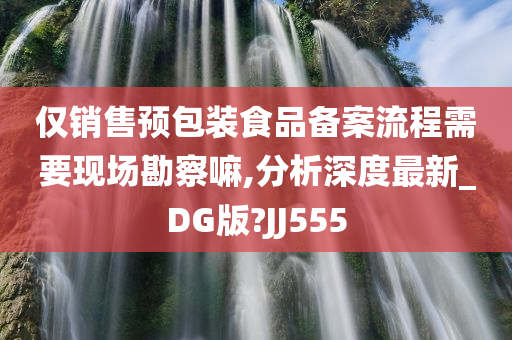 仅销售预包装食品备案流程需要现场勘察嘛,分析深度最新_DG版?JJ555